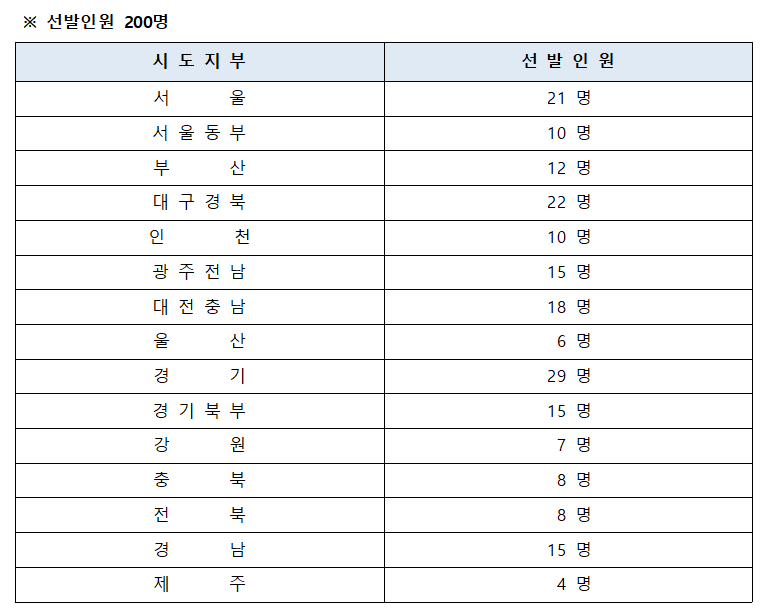 ※ 선발인원 200명

| 시 도 지 부 | 선 발 인 원 |
|---|---|
| 서 울 | 21 명 |
| 서 울 동 부 | 10 명 |
| 부 산 | 12 명 |
| 대 구 경 북 | 22 명 |
| 인 천 | 10 명 |
| 광 주 전 남 | 15 명 |
| 대 전 충 남 | 18 명 |
| 울 산 | 6 명 |
| 경 기 | 29 명 |
| 경 기 북 부 | 15 명 |
| 강 원 | 7 명 |
| 충 북 | 8 명 |
| 전 북 | 8 명 |
| 경 남 | 15 명 |
| 제 주 | 4 명 |